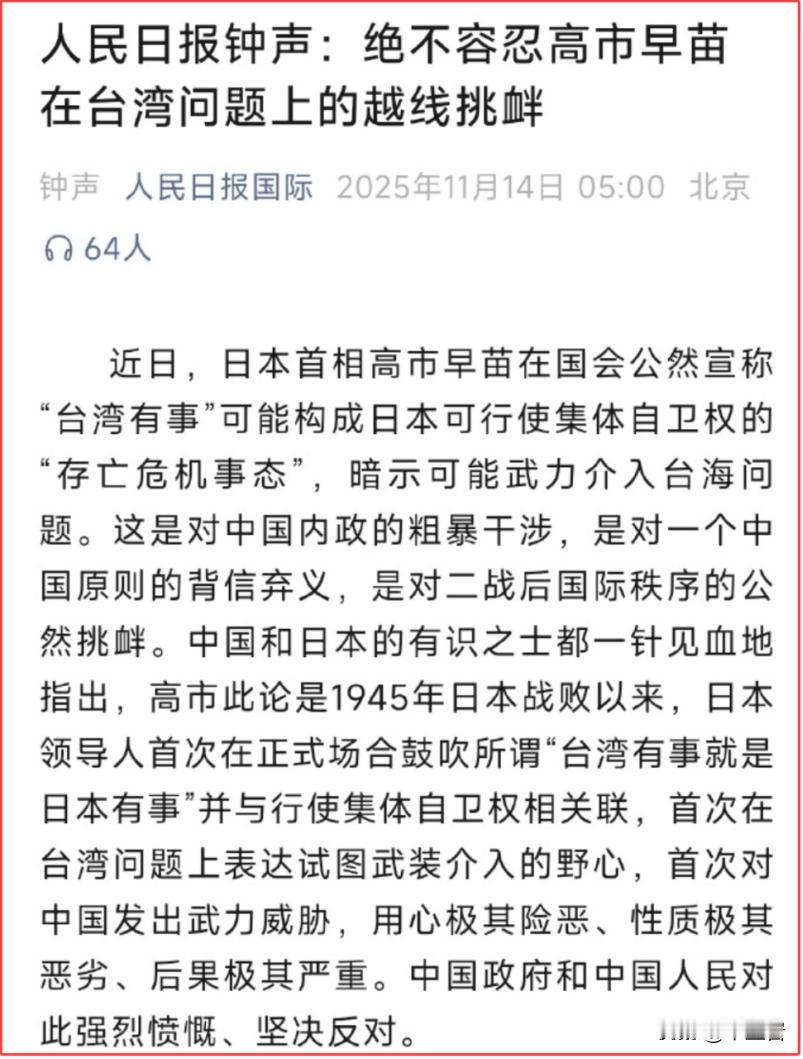 人民日报钟声：绝不容忍高市早苗在台湾问题上的越线挑衅

钟声 人民日报国际 2025年11月14日 05:00 北京

64人

近日，日本首相高市早苗在国会公然宣称“台湾有事”可能构成日本可行使集体自卫权的“存亡危机事态”，暗示可能武力介入台海问题。这是对中国内政的粗暴干涉，是对一个中国原则的背信弃义，是对二战后国际秩序的公然挑衅。中国和日本的有识之士都一针见血地指出，高市此论是1945年日本战败以来，日本领导人首次在正式场合鼓吹所谓“台湾有事就是日本有事”并与行使集体自卫权相关联，首次在台湾问题上表达试图武装介入的野心，首次对中国发出武力威胁，用心极其险恶、性质极其恶劣、后果极其严重。中国政府和中国人民对此强烈愤慨、坚决反对。